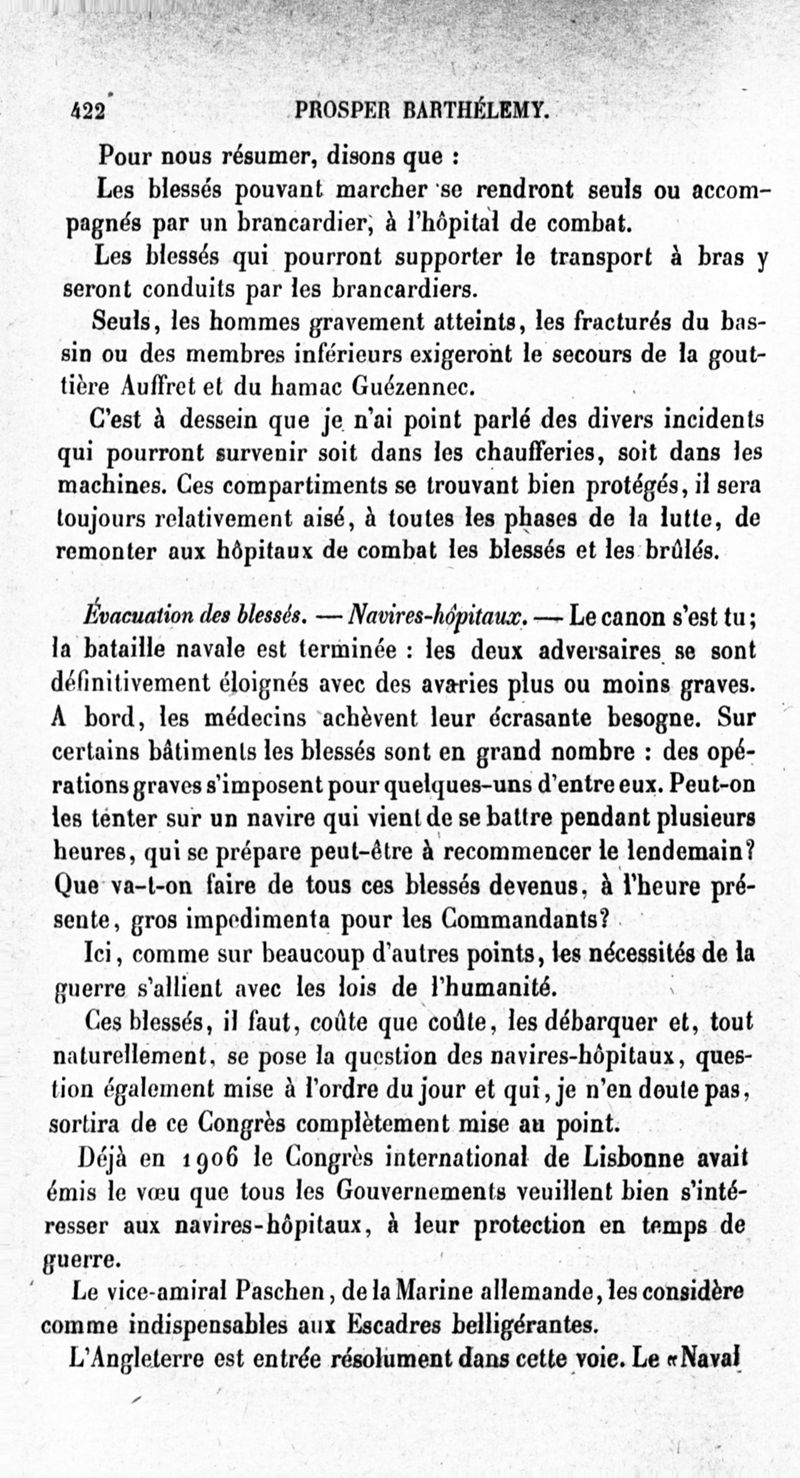 422 PROSPER BARTHÉLEMY.

Pour nous résumer, disons que :

Les blessés pouvant marcher se rendront seuls ou accompagnés par un brancardier, à l'hôpital de combat.

Les blessés qui pourront supporter le transport à bras y seront conduits par les brancardiers.

Seuls, les hommes gravement atteints, les fracturés du bassin ou des membres inférieurs exigeront le secours de la gouttière Auffret et du hamac Guézennec.

C'est à dessein que je n'ai point parlé des divers incidents qui pourront survenir soit dans les chaufferies, soit dans les machines. Ces compartiments se trouvant bien protégés, il sera toujours relativement aisé, à toutes les phases de la lutte, de remonter aux hôpitaux de combat les blessés et les brûlés.

Évacuation des blessés. — Navires-hôpitaux. — Le canon s'est tu; la bataille navale est terminée : les deux adversaires se sont définitivement éloignés avec des avaries plus ou moins graves. A bord, les médecins achèvent leur écrasante besogne. Sur certains bâtiments les blessés sont en grand nombre : des opérations graves s'imposent pour quelques-uns d'entre eux. Peut-on les tenter sur un navire qui vient de se battre pendant plusieurs heures, qui se prépare peut-être à recommencer le lendemain? Que va-t-on faire de tous ces blessés devenus, à l'heure présente, gros impedimenta pour les Commandants?

Ici, comme sur beaucoup d'autres points, les nécessités de la guerre s'allient avec les lois de l'humanité.

Ces blessés, il faut, coûte que coûte, les débarquer et, tout naturellement, se pose la question des navires-hôpitaux, question également mise à l'ordre du jour et qui, je n'en doute pas, sortira de ce Congrès complètement mise au point.

Déjà en 1906 le Congrès international de Lisbonne avait émis le vœu que tous les Gouvernements veuillent bien s'intéresser aux navires-hôpitaux, à leur protection en temps de guerre.

Le vice-amiral Paschen, de la Marine allemande, les considère comme indispensables aux Escadres belligérantes.

L'Angleterre est entrée résolument dans cette voie. Le «Naval